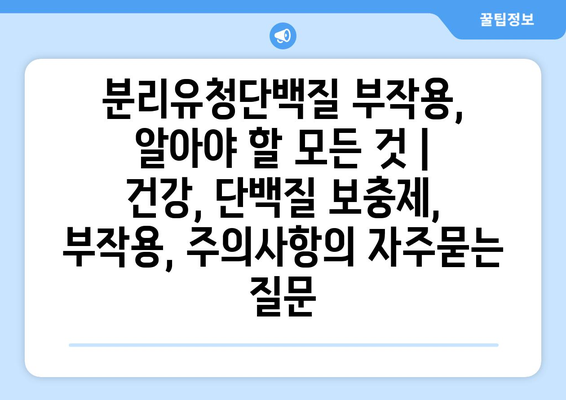 꿀팁정보

분리유청단백질 부작용, 알아야 할 모든 것 | 건강, 단백질 보충제, 부작용, 주의사항의 자주묻는 질문